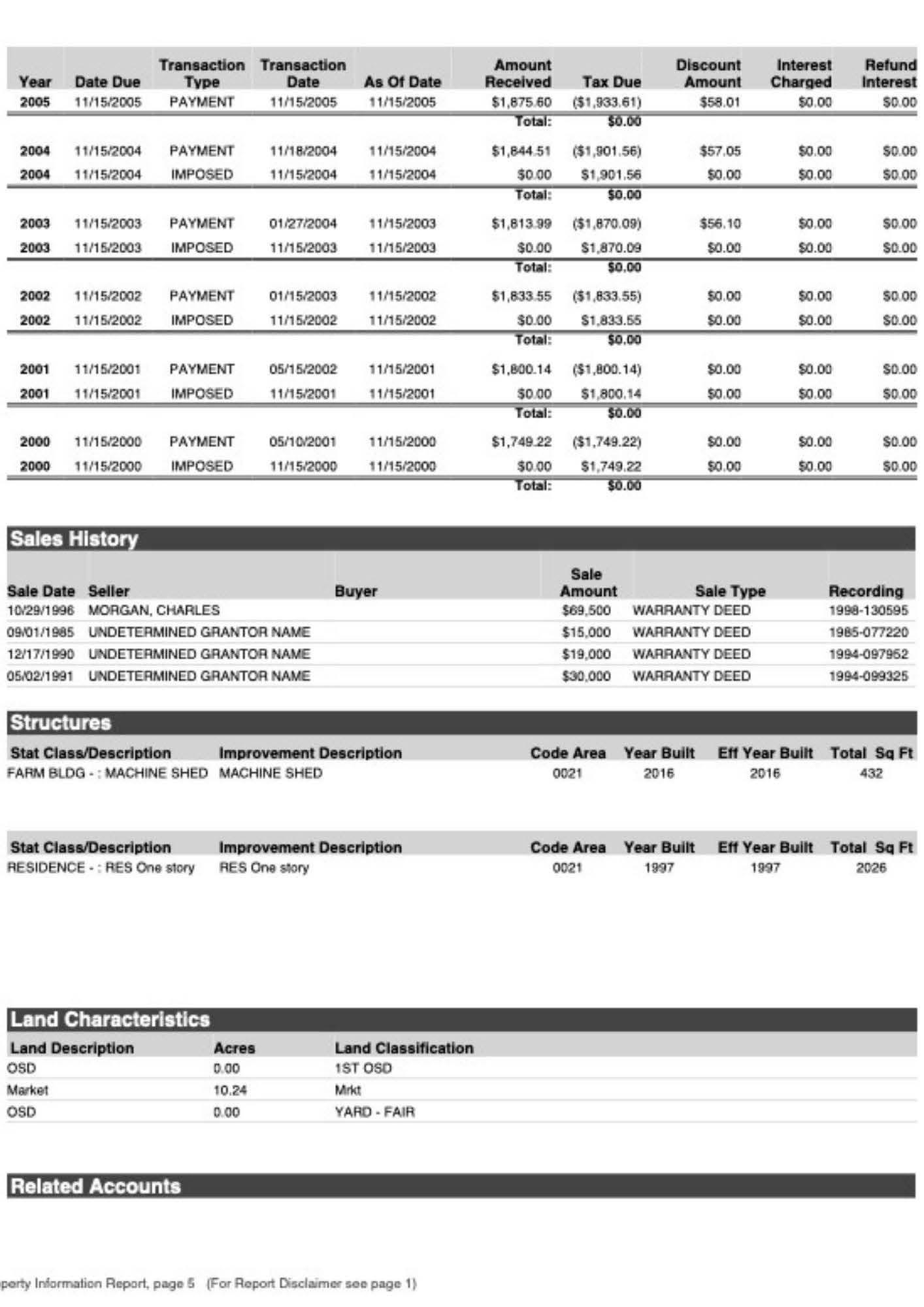 | Year | Date Due | Transaction Type | Transaction Date | As Of Date | Amount Received | Tax Due | Discount Amount | Interest Charged | Refund Interest |
|---|---|---|---|---|---|---|---|---|---|
| 2005 | 11/15/2005 | PAYMENT | 11/15/2005 | 11/15/2005 | $1,875.60 | ($1,933.61) | $58.01 | $0.00 | $0.00 |
| | | | | | Total: | $0.00 | | | |
| 2004 | 11/15/2004 | PAYMENT | 11/18/2004 | 11/15/2004 | $1,844.51 | ($1,901.56) | $57.05 | $0.00 | $0.00 |
| 2004 | 11/15/2004 | IMPOSED | 11/15/2004 | 11/15/2004 | $0.00 | $1,901.56 | $0.00 | $0.00 | $0.00 |
| | | | | | Total: | $0.00 | | | |
| 2003 | 11/15/2003 | PAYMENT | 01/27/2004 | 11/15/2003 | $1,813.99 | ($1,870.09) | $56.10 | $0.00 | $0.00 |
| 2003 | 11/15/2003 | IMPOSED | 11/15/2003 | 11/15/2003 | $0.00 | $1,870.09 | $0.00 | $0.00 | $0.00 |
| | | | | | Total: | $0.00 | | | |
| 2002 | 11/15/2002 | PAYMENT | 01/15/2003 | 11/15/2002 | $1,833.55 | ($1,833.55) | $0.00 | $0.00 | $0.00 |
| 2002 | 11/15/2002 | IMPOSED | 11/15/2002 | 11/15/2002 | $0.00 | $1,833.55 | $0.00 | $0.00 | $0.00 |
| | | | | | Total: | $0.00 | | | |
| 2001 | 11/15/2001 | PAYMENT | 05/15/2002 | 11/15/2001 | $1,800.14 | ($1,800.14) | $0.00 | $0.00 | $0.00 |
| 2001 | 11/15/2001 | IMPOSED | 11/15/2001 | 11/15/2001 | $0.00 | $1,800.14 | $0.00 | $0.00 | $0.00 |
| | | | | | Total: | $0.00 | | | |
| 2000 | 11/15/2000 | PAYMENT | 05/10/2001 | 11/15/2000 | $1,749.22 | ($1,749.22) | $0.00 | $0.00 | $0.00 |
| 2000 | 11/15/2000 | IMPOSED | 11/15/2000 | 11/15/2000 | $0.00 | $1,749.22 | $0.00 | $0.00 | $0.00 |
| | | | | | Total: | $0.00 | | | |

Sales History

| Sale Date | Seller | Buyer | Sale Amount | Sale Type | Recording |
|---|---|---|---|---|---|
| 10/29/1996 | MORGAN, CHARLES | | $69,500 | WARRANTY DEED | 1998-130595 |
| 09/01/1985 | UNDETERMINED GRANTOR NAME | | $15,000 | WARRANTY DEED | 1985-077220 |
| 12/17/1990 | UNDETERMINED GRANTOR NAME | | $19,000 | WARRANTY DEED | 1994-097952 |
| 05/02/1991 | UNDETERMINED GRANTOR NAME | | $30,000 | WARRANTY DEED | 1994-099325 |

Structures

| Stat Class/Description | Improvement Description | Code Area | Year Built | Eff Year Built | Total Sq Ft |
|---|---|---|---|---|---|
| FARM BLDG - : MACHINE SHED | MACHINE SHED | 0021 | 2016 | 2016 | 432 |

| Stat Class/Description | Improvement Description | Code Area | Year Built | Eff Year Built | Total Sq Ft |
|---|---|---|---|---|---|
| RESIDENCE - : RES One story | RES One story | 0021 | 1997 | 1997 | 2026 |

Land Characteristics

| Land Description | Acres | Land Classification |
|---|---|---|
| OSD | 0.00 | 1ST OSD |
| Market | 10.24 | Mrkt |
| OSD | 0.00 | YARD - FAIR |

Related Accounts

perty Information Report, page 5 (For Report Disclaimer see page 1)